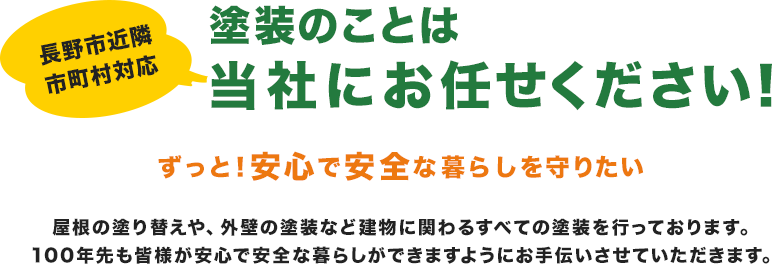 長野市近隣
市町村対応

塗装のことは
当社にお任せください!

ずっと!安心で安全な暮らしを守りたい

屋根の塗り替えや、外壁の塗装など建物に関わるすべての塗装を行っております。
100年先も皆様が安心で安全な暮らしができますようにお手伝いさせていただきます。